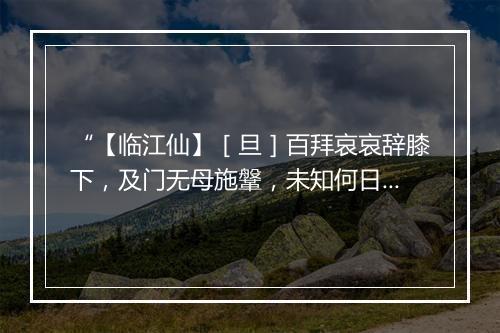 “【临江仙】［旦］百拜哀哀辞膝下，及门无母施鞶，未知何日...